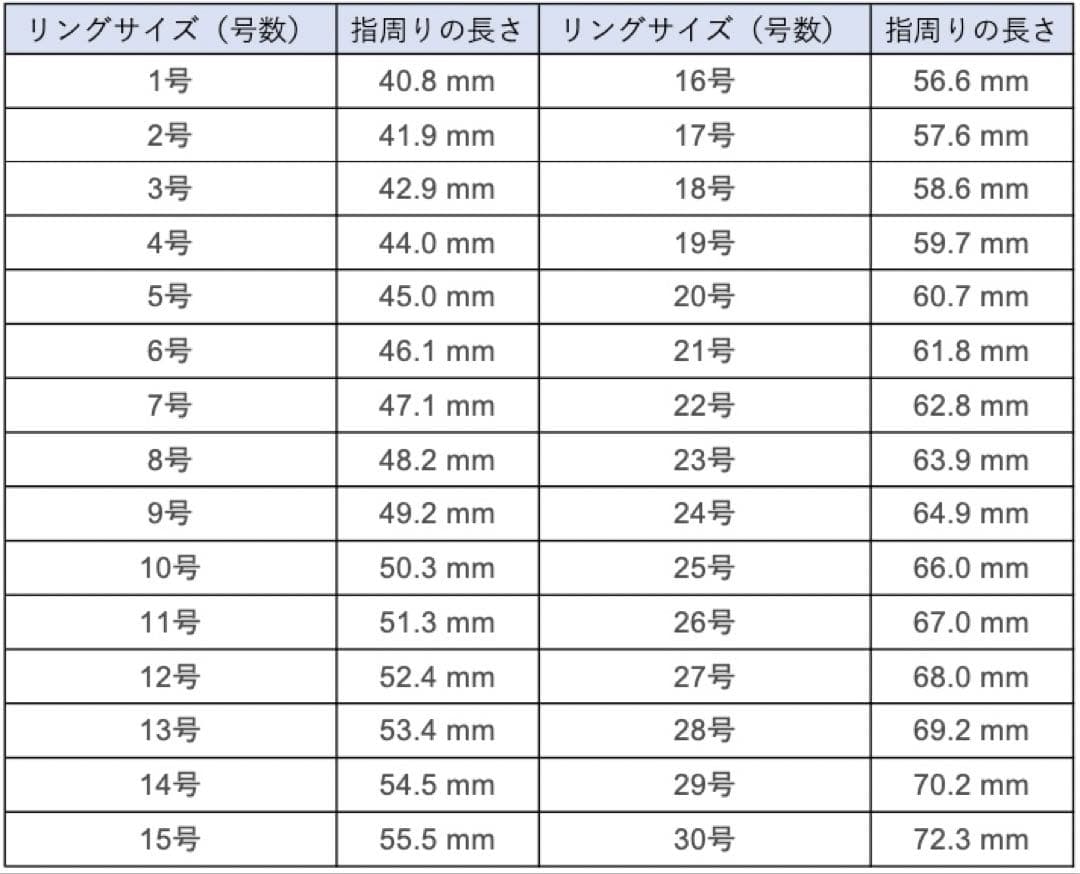 | リングサイズ(号数) | 指周りの長さ | リングサイズ(号数) | 指周りの長さ |
|---|---|---|---|
| 1号 | 40.8 mm | 16号 | 56.6 mm |
| 2号 | 41.9 mm | 17号 | 57.6 mm |
| 3号 | 42.9 mm | 18号 | 58.6 mm |
| 4号 | 44.0 mm | 19号 | 59.7 mm |
| 5号 | 45.0 mm | 20号 | 60.7 mm |
| 6号 | 46.1 mm | 21号 | 61.8 mm |
| 7号 | 47.1 mm | 22号 | 62.8 mm |
| 8号 | 48.2 mm | 23号 | 63.9 mm |
| 9号 | 49.2 mm | 24号 | 64.9 mm |
| 10号 | 50.3 mm | 25号 | 66.0 mm |
| 11号 | 51.3 mm | 26号 | 67.0 mm |
| 12号 | 52.4 mm | 27号 | 68.0 mm |
| 13号 | 53.4 mm | 28号 | 69.2 mm |
| 14号 | 54.5 mm | 29号 | 70.2 mm |
| 15号 | 55.5 mm | 30号 | 72.3 mm |